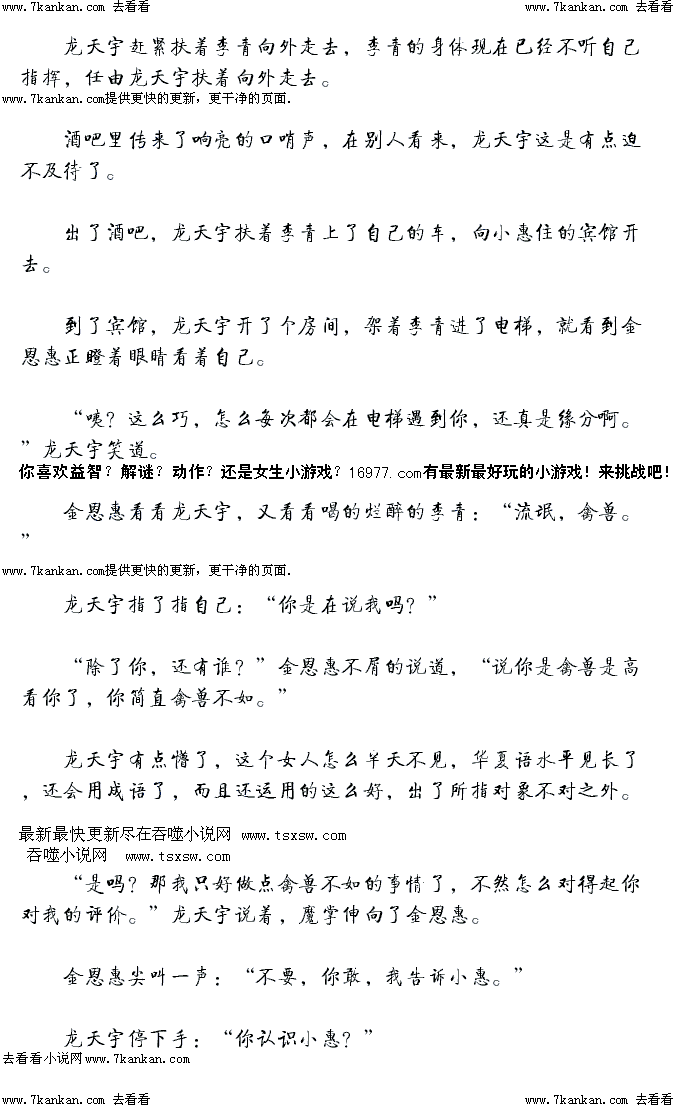 www.7kankan.com 去看看 www.7kankan.com 去看看

龙天宇赶紧扶着李青向外走去，李青的身体现在已经不听自己指挥，任由龙天宇扶着向外走去。

www.7kankan.com提供更快的更新，更干净的页面.

酒吧里传来了响亮的口哨声，在别人看来，龙天宇这是有点迫不及待了。

出了酒吧，龙天宇扶着李青上了自己的车，向小惠住的宾馆开去。

到了宾馆，龙天宇开了个房间，架着李青进了电梯，就看到金恩惠正瞪着眼睛看着自己。

“咦？这么巧，怎么每次都会在电梯遇到你，还真是缘分啊。”龙天宇笑道。

你喜欢益智？解谜？动作？还是女生小游戏？16977.com有最新最好玩的小游戏！来挑战吧！

金恩惠看看龙天宇，又看看喝的烂醉的李青：“流氓，禽兽。”

www.7kankan.com提供更快的更新，更干净的页面.

龙天宇指了指自己：“你是在说我吗？”

“除了你，还有谁？”金恩惠不屑的说道，“说你是禽兽是高看你了，你简直禽兽不如。”

龙天宇有点懵了，这个女人怎么半天不见，华夏语水平见长了，还会用成语了，而且还运用的这么好，出了所指对象不对之外。

最新最快更新尽在吞噬小说网 www.tsxsw.com
吞噬小说网 www.tsxsw.com

“是吗？那我只好做点禽兽不如的事情了，不然怎么对得起你对我的评价。”龙天宇说着，魔掌伸向了金恩惠。

金恩惠尖叫一声：“不要，你敢，我告诉小惠。”

龙天宇停下手：“你认识小惠？”

去看看小说网www.7kankan.com

www.7kankan.com 去看看 www.7kankan.com 去看看